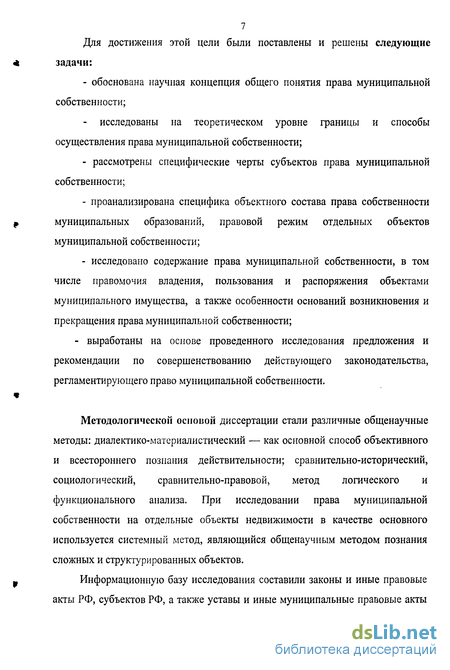 7

Для достижения этой цели были поставлены и решены следующие задачи:

- обоснована научная концепция общего понятия права муниципальной собственности;

- исследованы на теоретическом уровне границы и способы осуществления права муниципальной собственности;

- рассмотрены специфические черты субъектов права муниципальной собственности;

- проанализирована специфика объектного состава права собственности муниципальных образований, правовой режим отдельных объектов муниципальной собственности;

- исследовано содержание права муниципальной собственности, в том числе правомочия владения, пользования и распоряжения объектами муниципального имущества, а также особенности оснований возникновения и прекращения права муниципальной собственности;

- выработаны на основе проведенного исследования предложения и рекомендации по совершенствованию действующего законодательства, регламентирующего право муниципальной собственности.

Методологической основой диссертации стали различные общенаучные методы: диалектико-материалистический — как основной способ объективного и всестороннего познания действительности; сравнительно-исторический, социологический, сравнительно-правовой, метод логического и функционального анализа. При исследовании права муниципальной собственности на отдельные объекты недвижимости в качестве основного используется системный метод, являющийся общенаучным методом познания сложных и структурированных объектов.

Информационную базу исследования составили законы и иные правовые акты РФ, субъектов РФ, а также уставы и иные муниципальные правовые акты

dsLib.net
библиотека диссертаций